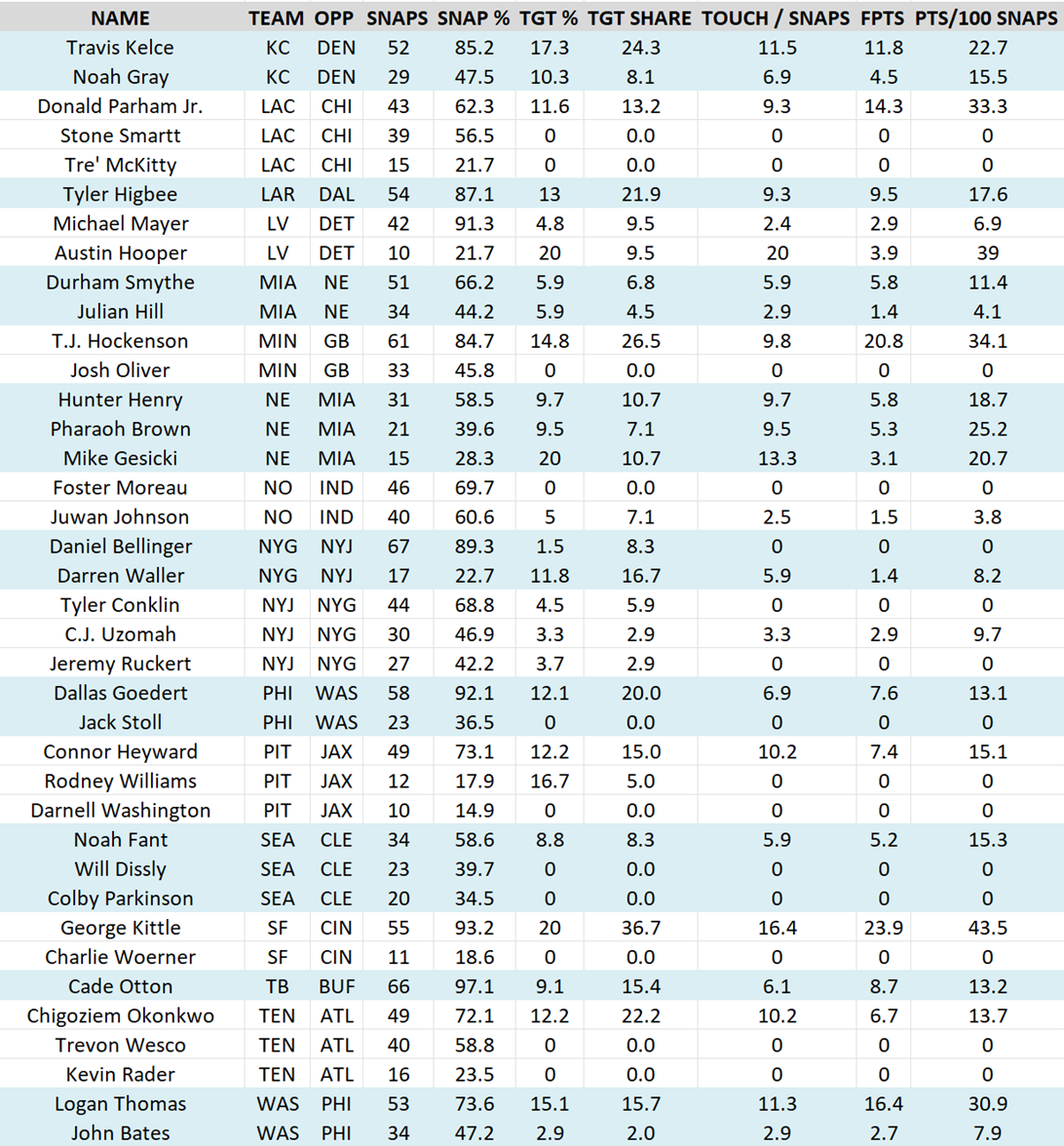 | NAME | TEAM | OPP | SNAPS | SNAP % | TGT % | TGT SHARE | TOUCH / SNAPS | FPTS | PTS/100 SNAPS |
|---|---|---|---|---|---|---|---|---|---|
| Travis Kelce | KC | DEN | 52 | 85.2 | 17.3 | 24.3 | 11.5 | 11.8 | 22.7 |
| Noah Gray | KC | DEN | 29 | 47.5 | 10.3 | 8.1 | 6.9 | 4.5 | 15.5 |
| Donald Parham Jr. | LAC | CHI | 43 | 62.3 | 11.6 | 13.2 | 9.3 | 14.3 | 33.3 |
| Stone Smartt | LAC | CHI | 39 | 56.5 | 0 | 0.0 | 0 | 0 | 0 |
| Tre' McKitty | LAC | CHI | 15 | 21.7 | 0 | 0.0 | 0 | 0 | 0 |
| Tyler Higbee | LAR | DAL | 54 | 87.1 | 13 | 21.9 | 9.3 | 9.5 | 17.6 |
| Michael Mayer | LV | DET | 42 | 91.3 | 4.8 | 9.5 | 2.4 | 2.9 | 6.9 |
| Austin Hooper | LV | DET | 10 | 21.7 | 20 | 9.5 | 20 | 3.9 | 39 |
| Durham Smythe | MIA | NE | 51 | 66.2 | 5.9 | 6.8 | 5.9 | 5.8 | 11.4 |
| Julian Hill | MIA | NE | 34 | 44.2 | 5.9 | 4.5 | 2.9 | 1.4 | 4.1 |
| T.J. Hockenson | MIN | GB | 61 | 84.7 | 14.8 | 26.5 | 9.8 | 20.8 | 34.1 |
| Josh Oliver | MIN | GB | 33 | 45.8 | 0 | 0.0 | 0 | 0 | 0 |
| Hunter Henry | NE | MIA | 31 | 58.5 | 9.7 | 10.7 | 9.7 | 5.8 | 18.7 |
| Pharaoh Brown | NE | MIA | 21 | 39.6 | 9.5 | 7.1 | 9.5 | 5.3 | 25.2 |
| Mike Gesicki | NE | MIA | 15 | 28.3 | 20 | 10.7 | 13.3 | 3.1 | 20.7 |
| Foster Moreau | NO | IND | 46 | 69.7 | 0 | 0.0 | 0 | 0 | 0 |
| Juwan Johnson | NO | IND | 40 | 60.6 | 5 | 7.1 | 2.5 | 1.5 | 3.8 |
| Daniel Bellinger | NYG | NYJ | 67 | 89.3 | 1.5 | 8.3 | 0 | 0 | 0 |
| Darren Waller | NYG | NYJ | 17 | 22.7 | 11.8 | 16.7 | 5.9 | 1.4 | 8.2 |
| Tyler Conklin | NYJ | NYG | 44 | 68.8 | 4.5 | 5.9 | 0 | 0 | 0 |
| C.J. Uzomah | NYJ | NYG | 30 | 46.9 | 3.3 | 2.9 | 3.3 | 2.9 | 9.7 |
| Jeremy Ruckert | NYJ | NYG | 27 | 42.2 | 3.7 | 2.9 | 0 | 0 | 0 |
| Dallas Goedert | PHI | WAS | 58 | 92.1 | 12.1 | 20.0 | 6.9 | 7.6 | 13.1 |
| Jack Stoll | PHI | WAS | 23 | 36.5 | 0 | 0.0 | 0 | 0 | 0 |
| Connor Heyward | PIT | JAX | 49 | 73.1 | 12.2 | 15.0 | 10.2 | 7.4 | 15.1 |
| Rodney Williams | PIT | JAX | 12 | 17.9 | 16.7 | 5.0 | 0 | 0 | 0 |
| Darnell Washington | PIT | JAX | 10 | 14.9 | 0 | 0.0 | 0 | 0 | 0 |
| Noah Fant | SEA | CLE | 34 | 58.6 | 8.8 | 8.3 | 5.9 | 5.2 | 15.3 |
| Will Dissly | SEA | CLE | 23 | 39.7 | 0 | 0.0 | 0 | 0 | 0 |
| Colby Parkinson | SEA | CLE | 20 | 34.5 | 0 | 0.0 | 0 | 0 | 0 |
| George Kittle | SF | CIN | 55 | 93.2 | 20 | 36.7 | 16.4 | 23.9 | 43.5 |
| Charlie Woerner | SF | CIN | 11 | 18.6 | 0 | 0.0 | 0 | 0 | 0 |
| Cade Otton | TB | BUF | 66 | 97.1 | 9.1 | 15.4 | 6.1 | 8.7 | 13.2 |
| Chigoziem Okonkwo | TEN | ATL | 49 | 72.1 | 12.2 | 22.2 | 10.2 | 6.7 | 13.7 |
| Trevon Wesco | TEN | ATL | 40 | 58.8 | 0 | 0.0 | 0 | 0 | 0 |
| Kevin Rader | TEN | ATL | 16 | 23.5 | 0 | 0.0 | 0 | 0 | 0 |
| Logan Thomas | WAS | PHI | 53 | 73.6 | 15.1 | 15.7 | 11.3 | 16.4 | 30.9 |
| John Bates | WAS | PHI | 34 | 47.2 | 2.9 | 2.0 | 2.9 | 2.7 | 7.9 |